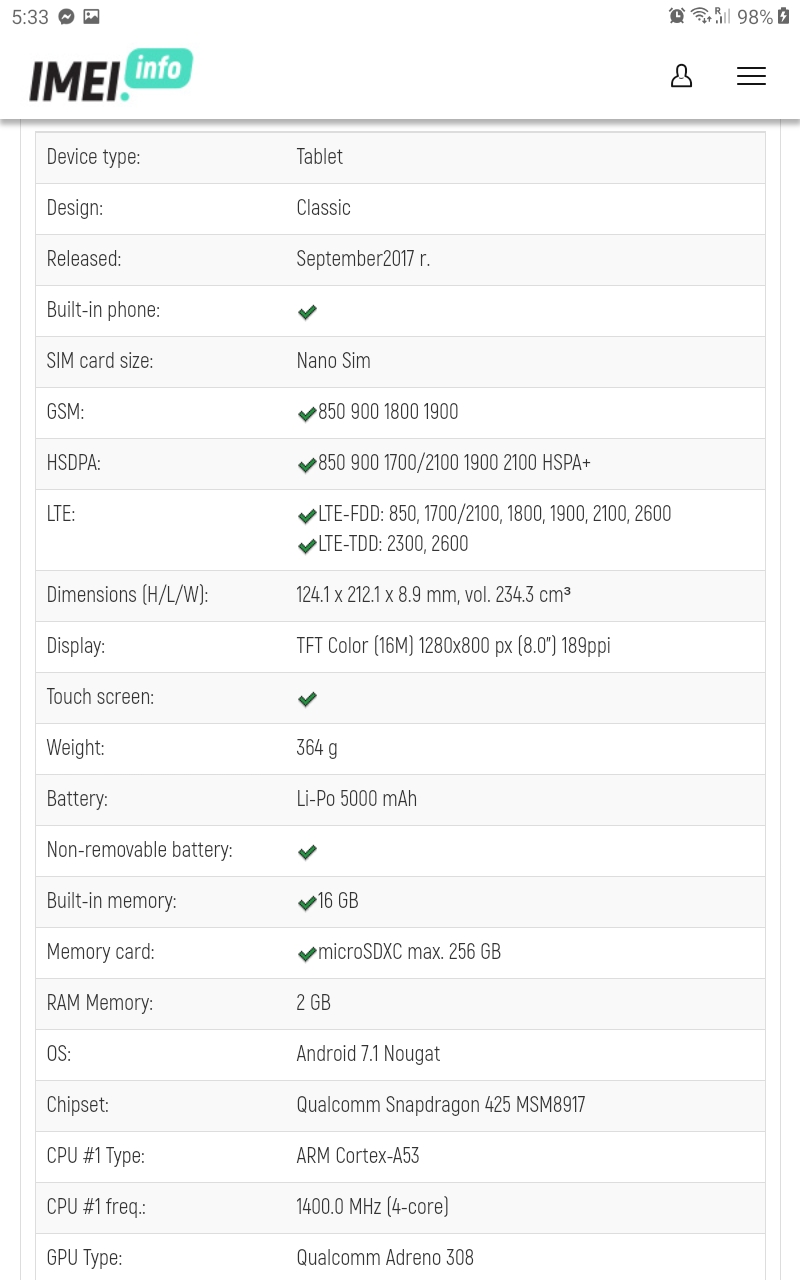 5:33 98%

IMEI.info

| | |
|---|---|
| Device type: | Tablet |
| Design: | Classic |
| Released: | September2017 r. |
| Built-in phone: | ✔ |
| SIM card size: | Nano Sim |
| GSM: | ✔850 900 1800 1900 |
| HSDPA: | ✔850 900 1700/2100 1900 2100 HSPA+ |
| LTE: | ✔LTE-FDD: 850, 1700/2100, 1800, 1900, 2100, 2600 ✔LTE-TDD: 2300, 2600 |
| Dimensions (H/L/W): | 124.1 x 212.1 x 8.9 mm, vol. 234.3 cm³ |
| Display: | TFT Color (16M) 1280x800 px (8.0") 189ppi |
| Touch screen: | ✔ |
| Weight: | 364 g |
| Battery: | Li-Po 5000 mAh |
| Non-removable battery: | ✔ |
| Built-in memory: | ✔16 GB |
| Memory card: | ✔microSDXC max. 256 GB |
| RAM Memory: | 2 GB |
| OS: | Android 7.1 Nougat |
| Chipset: | Qualcomm Snapdragon 425 MSM8917 |
| CPU #1 Type: | ARM Cortex-A53 |
| CPU #1 freq.: | 1400.0 MHz (4-core) |
| GPU Type: | Qualcomm Adreno 308 |